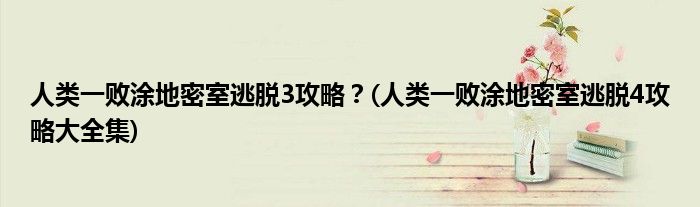 人类一败涂地密室逃脱3攻略？(人类一败涂地密室逃脱4攻略大全集)